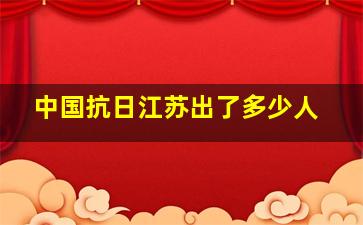 中国抗日江苏出了多少人